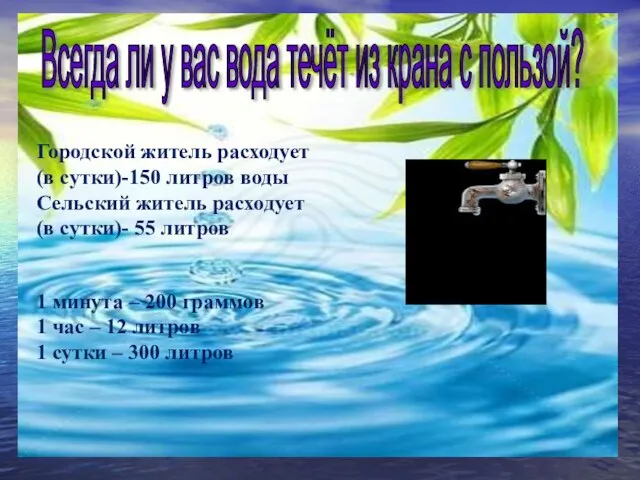 Всегда ли у вас вода течёт из крана с пользой?

Городской житель расходует (в сутки)-150 литров воды
Сельский житель расходует (в сутки)- 55 литров

1 минута – 200 граммов
1 час – 12 литров
1 сутки – 300 литров